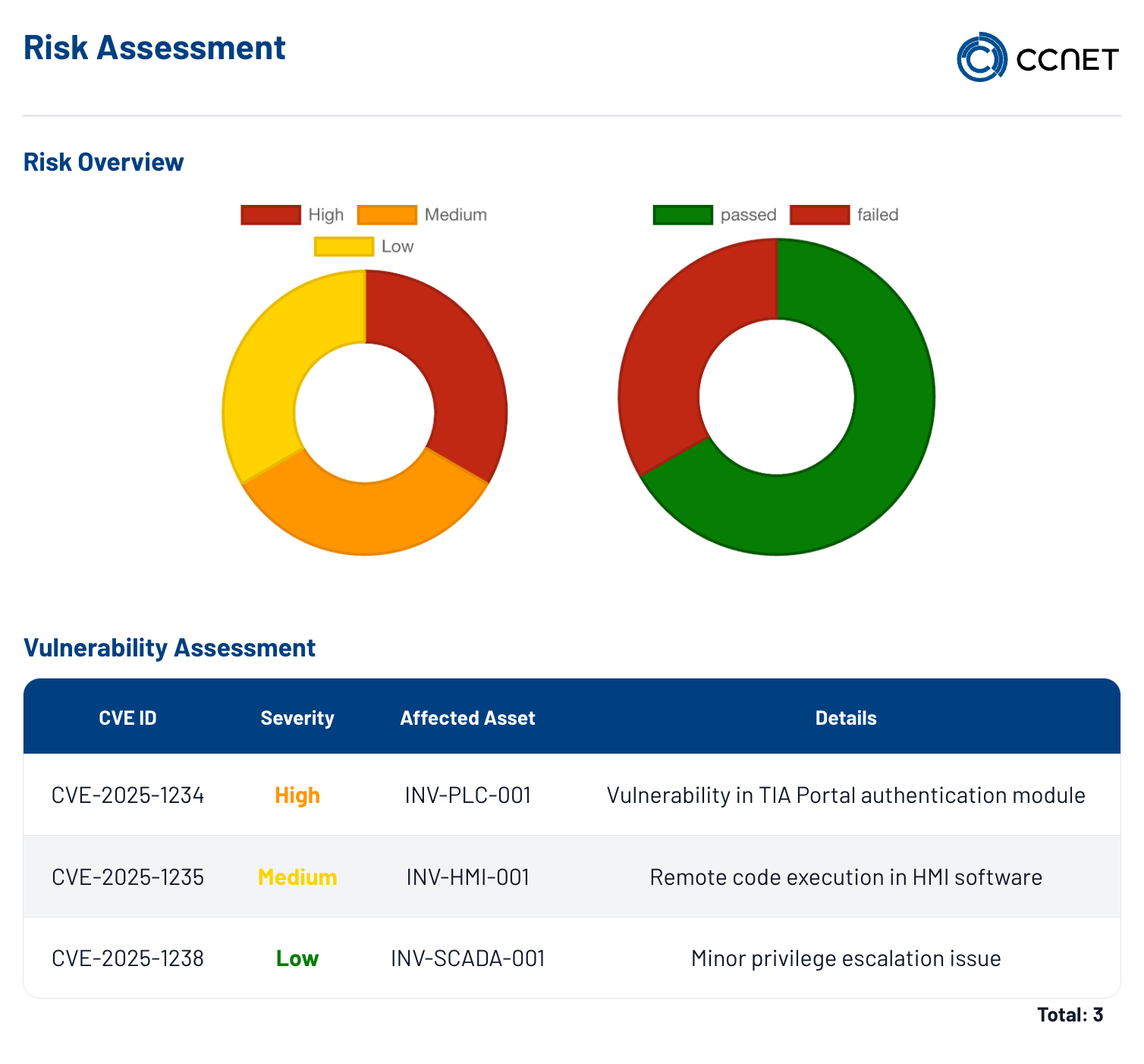 Risk Assessment

CCNET

Risk Overview

High Medium
Low

passed failed

Vulnerability Assessment

| CVE ID | Severity | Affected Asset | Details |
|---|---|---|---|
| CVE-2025-1234 | High | INV-PLC-001 | Vulnerability in TIA Portal authentication module |
| CVE-2025-1235 | Medium | INV-HMI-001 | Remote code execution in HMI software |
| CVE-2025-1238 | Low | INV-SCADA-001 | Minor privilege escalation issue |

Total: 3